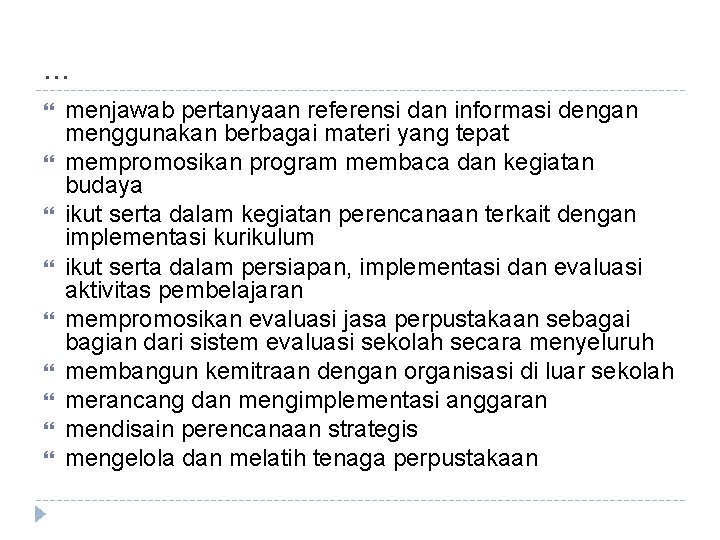 …

- menjawab pertanyaan referensi dan informasi dengan menggunakan berbagai materi yang tepat
- mempromosikan program membaca dan kegiatan budaya
- ikut serta dalam kegiatan perencanaan terkait dengan implementasi kurikulum
- ikut serta dalam persiapan, implementasi dan evaluasi aktivitas pembelajaran
- mempromosikan evaluasi jasa perpustakaan sebagai bagian dari sistem evaluasi sekolah secara menyeluruh
- membangun kemitraan dengan organisasi di luar sekolah
- merancang dan mengimplementasi anggaran
- mendisain perencanaan strategis
- mengelola dan melatih tenaga perpustakaan